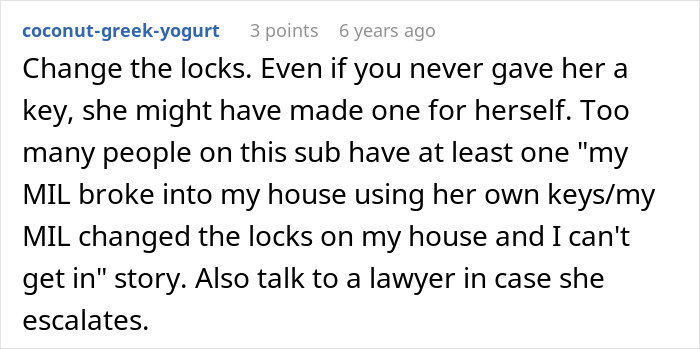 coconut-greek-yogurt 3 points 6 years ago

Change the locks. Even if you never gave her a key, she might have made one for herself. Too many people on this sub have at least one "my MIL broke into my house using her own keys/my MIL changed the locks on my house and I can't get in" story. Also talk to a lawyer in case she escalates.